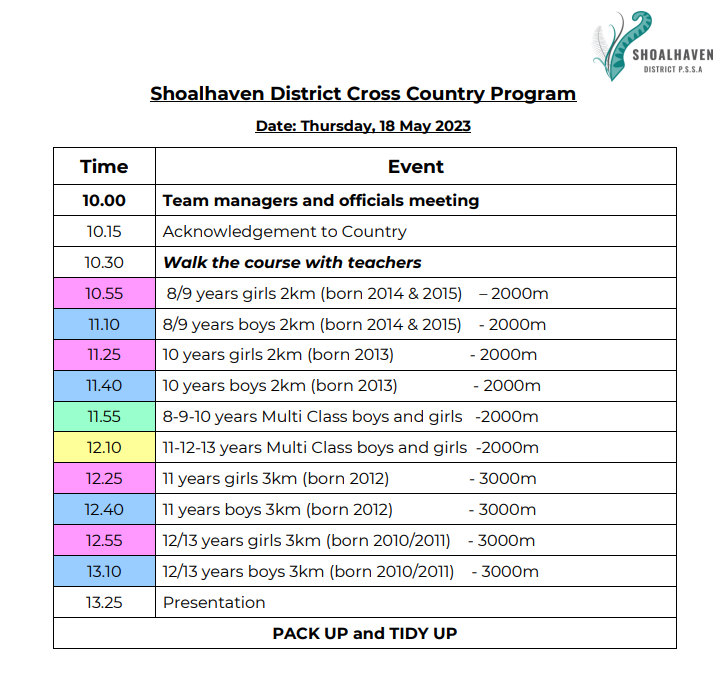 SHOALHAVEN
DISTRICT P.S.S.A

Shoalhaven District Cross Country Program

Date: Thursday, 18 May 2023

| Time | Event |
|---|---|
| 10.00 | Team managers and officials meeting |
| 10.15 | Acknowledgement to Country |
| 10.30 | Walk the course with teachers |
| 10.55 | 8/9 years girls 2km (born 2014 & 2015) – 2000m |
| 11.10 | 8/9 years boys 2km (born 2014 & 2015) - 2000m |
| 11.25 | 10 years girls 2km (born 2013) - 2000m |
| 11.40 | 10 years boys 2km (born 2013) - 2000m |
| 11.55 | 8-9-10 years Multi Class boys and girls -2000m |
| 12.10 | 11-12-13 years Multi Class boys and girls -2000m |
| 12.25 | 11 years girls 3km (born 2012) - 3000m |
| 12.40 | 11 years boys 3km (born 2012) - 3000m |
| 12.55 | 12/13 years girls 3km (born 2010/2011) - 3000m |
| 13.10 | 12/13 years boys 3km (born 2010/2011) - 3000m |
| 13.25 | Presentation |
| PACK UP and TIDY UP | |